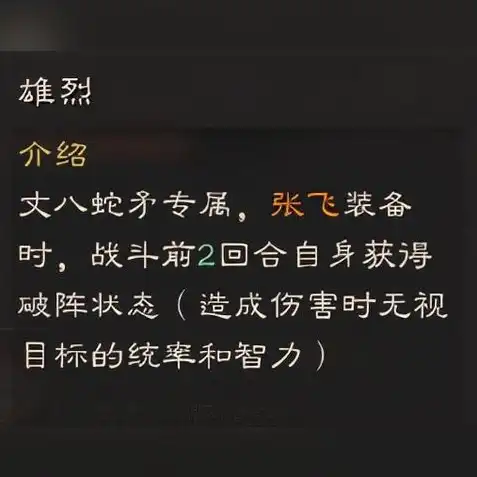 雄烈

介绍

丈八蛇矛专属，张飞装备时，战斗前2回合自身获得破阵状态（造成伤害时无视目标的统率和智力）